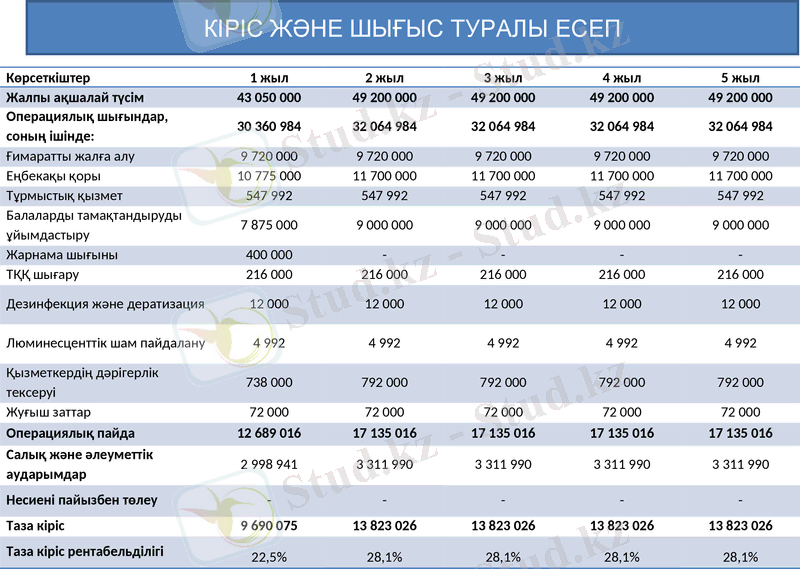 КІРІС ЖӘНЕ ШЫҒЫС ТУРАЛЫ ЕСЕП

| Көрсеткіштер | 1 жыл | 2 жыл | 3 жыл | 4 жыл | 5 жыл |
|---|---|---|---|---|---|
| Жалпы ақшалай түсім | 43 050 000 | 49 200 000 | 49 200 000 | 49 200 000 | 49 200 000 |
| Операциялық шығындар, соның ішінде: | 30 360 984 | 32 064 984 | 32 064 984 | 32 064 984 | 32 064 984 |
| Ғимаратты жалға алу | 9 720 000 | 9 720 000 | 9 720 000 | 9 720 000 | 9 720 000 |
| Еңбекақы қоры | 10 775 000 | 11 700 000 | 11 700 000 | 11 700 000 | 11 700 000 |
| Тұрмыстық қызмет | 547 992 | 547 992 | 547 992 | 547 992 | 547 992 |
| Балаларды тамақтандыруды ұйымдастыру | 7 875 000 | 9 000 000 | 9 000 000 | 9 000 000 | 9 000 000 |
| Жарнама шығыны | 400 000 | - | - | - | - |
| ТҚҚ шығару | 216 000 | 216 000 | 216 000 | 216 000 | 216 000 |
| Дезинфекция және дератизация | 12 000 | 12 000 | 12 000 | 12 000 | 12 000 |
| Люминесценттік шам пайдалану | 4 992 | 4 992 | 4 992 | 4 992 | 4 992 |
| Қызметкердің дәрігерлік тексеруі | 738 000 | 792 000 | 792 000 | 792 000 | 792 000 |
| Жуғыш заттар | 72 000 | 72 000 | 72 000 | 72 000 | 72 000 |
| Операциялық пайда | 12 689 016 | 17 135 016 | 17 135 016 | 17 135 016 | 17 135 016 |
| Салық және әлеуметтік аударымдар | 2 998 941 | 3 311 990 | 3 311 990 | 3 311 990 | 3 311 990 |
| Несиені пайызбен төлеу | - | - | - | - | - |
| Таза кіріс | 9 690 075 | 13 823 026 | 13 823 026 | 13 823 026 | 13 823 026 |
| Таза кіріс рентабельділігі | 22,5% | 28,1% | 28,1% | 28,1% | 28,1% |

Stud.kz - Stud.kz